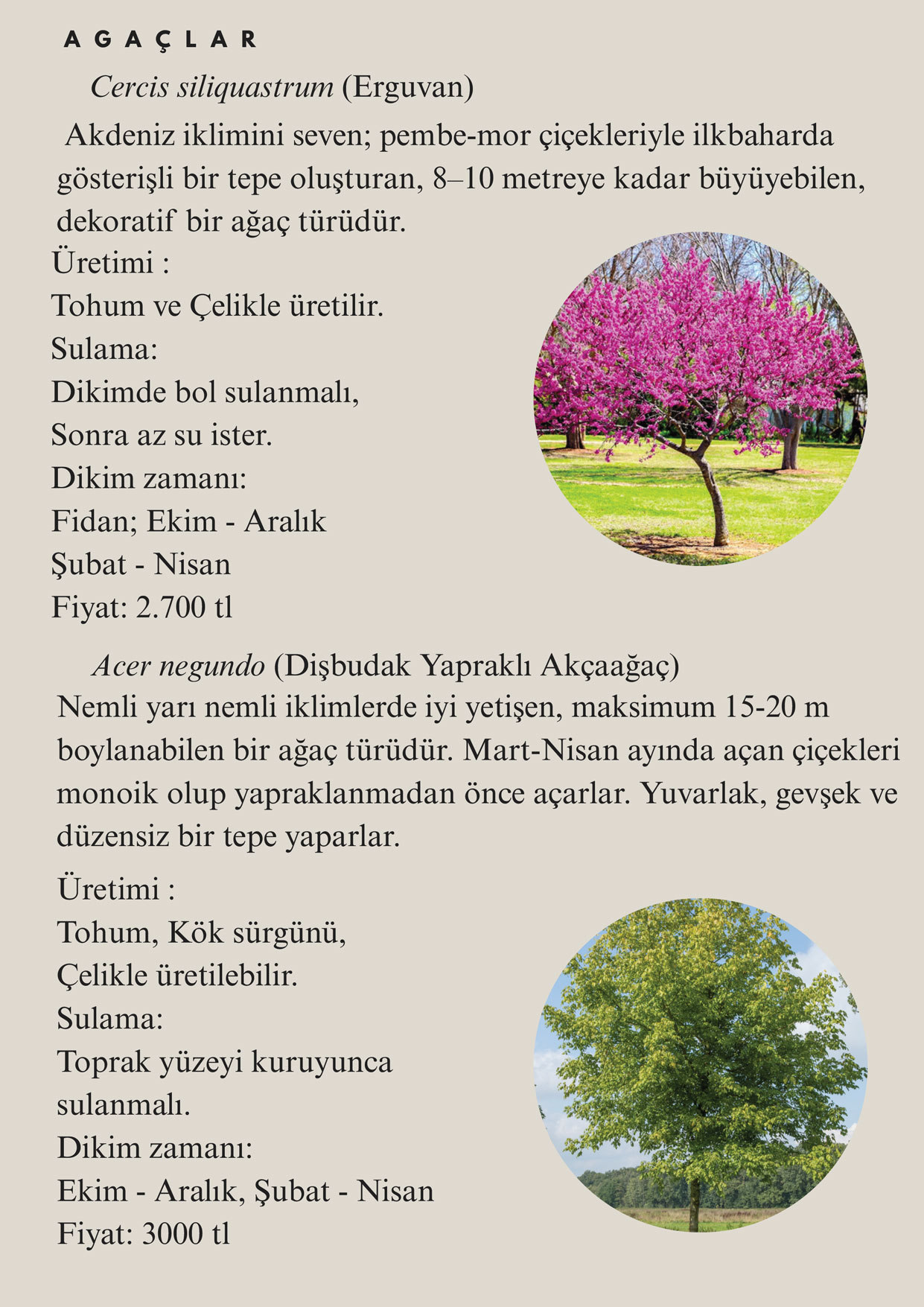 AGAÇLAR

Cercis siliquastrum (Erguvan)

Akdeniz iklimini seven; pembe-mor çiçekleriyle ilkbaharda gösterişli bir tepe oluşturan, 8–10 metreye kadar büyüyebilen, dekoratif bir ağaç türüdür.

Üretimi :
Tohum ve Çelikle üretilir.
Sulama:
Dikimde bol sulanmalı,
Sonra az su ister.
Dikim zamanı:
Fidan; Ekim - Aralık
Şubat - Nisan
Fiyat: 2.700 tl

Acer negundo (Dişbudak Yapraklı Akçaağaç)

Nemli yarı nemli iklimlerde iyi yetişen, maksimum 15-20 m boylanabilen bir ağaç türüdür. Mart-Nisan ayında açan çiçekleri monoik olup yapraklanmadan önce açarlar. Yuvarlak, gevşek ve düzensiz bir tepe yaparlar.

Üretimi :
Tohum, Kök sürgünü,
Çelikle üretilebilir.
Sulama:
Toprak yüzeyi kuruyunca sulanmalı.
Dikim zamanı:
Ekim - Aralık, Şubat - Nisan
Fiyat: 3000 tl